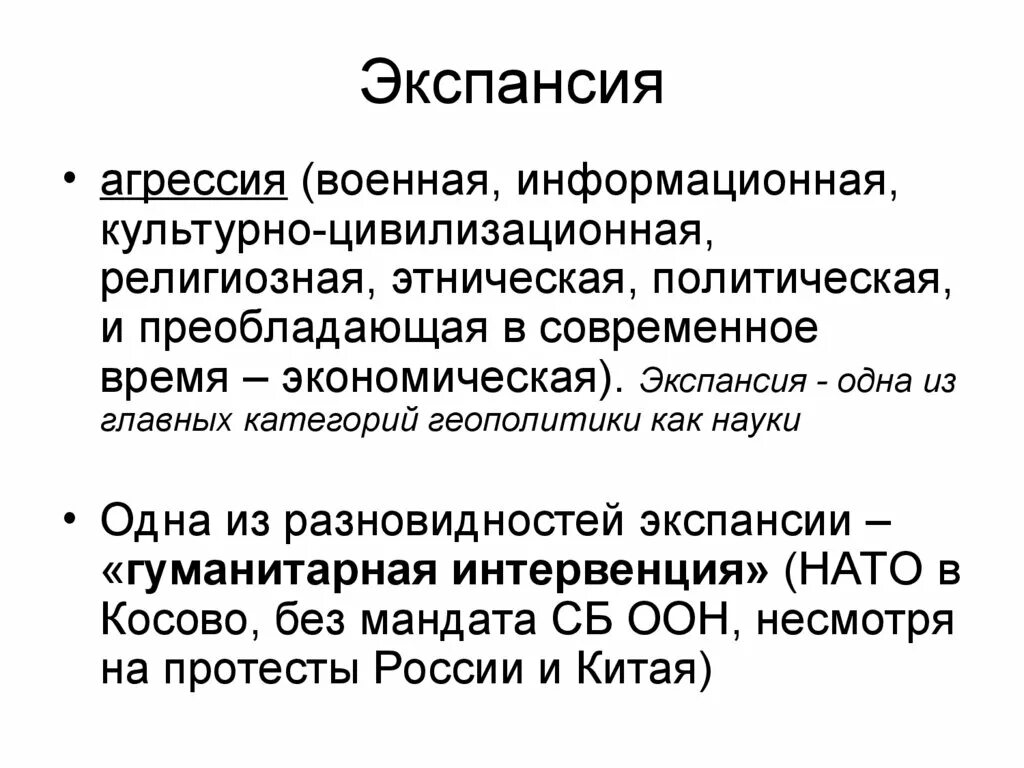 Экспансия

• агрессия (военная, информационная, культурно-цивилизационная, религиозная, этническая, политическая, и преобладающая в современное время – экономическая). Экспансия - одна из главных категорий геополитики как науки

• Одна из разновидностей экспансии – «гуманитарная интервенция» (НАТО в Косово, без мандата СБ ООН, несмотря на протесты России и Китая)